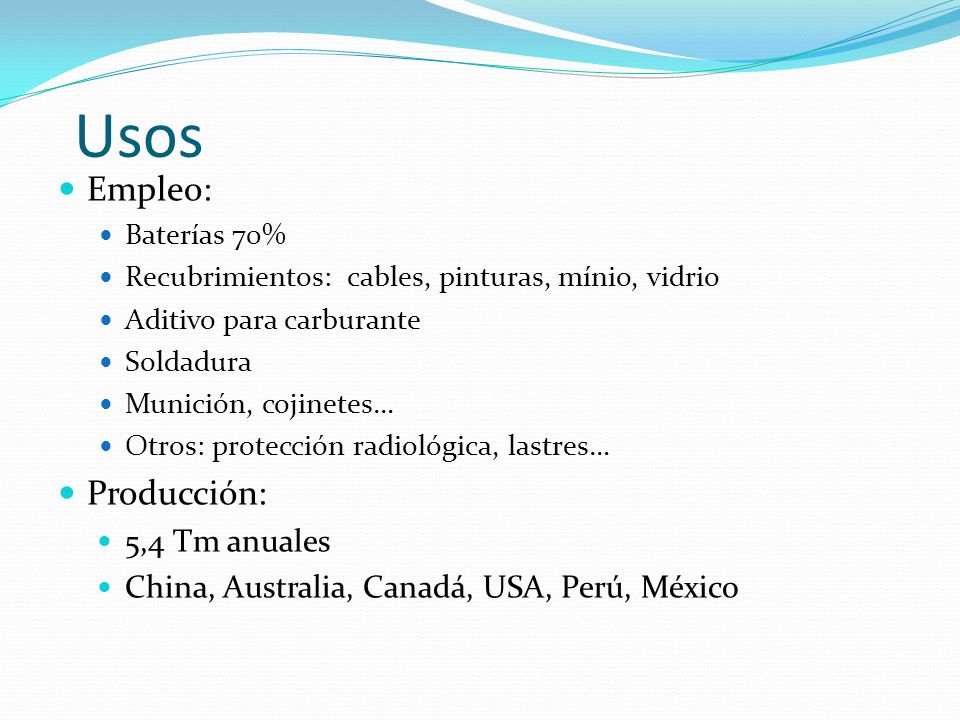 Usos

- Empleo:
  - Baterías 70%
  - Recubrimientos: cables, pinturas, mínio, vidrio
  - Aditivo para carburante
  - Soldadura
  - Munición, cojinetes…
  - Otros: protección radiológica, lastres…
- Producción:
  - 5,4 Tm anuales
  - China, Australia, Canadá, USA, Perú, México